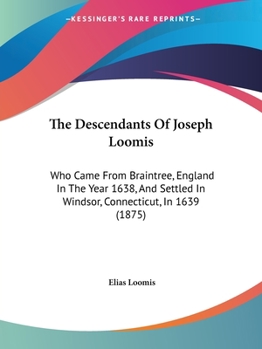 —KESSINGER'S RARE REPRINTS—

The Descendants Of Joseph Loomis

Who Came From Braintree, England In The Year 1638, And Settled In Windsor, Connecticut, In 1639 (1875)

Elias Loomis